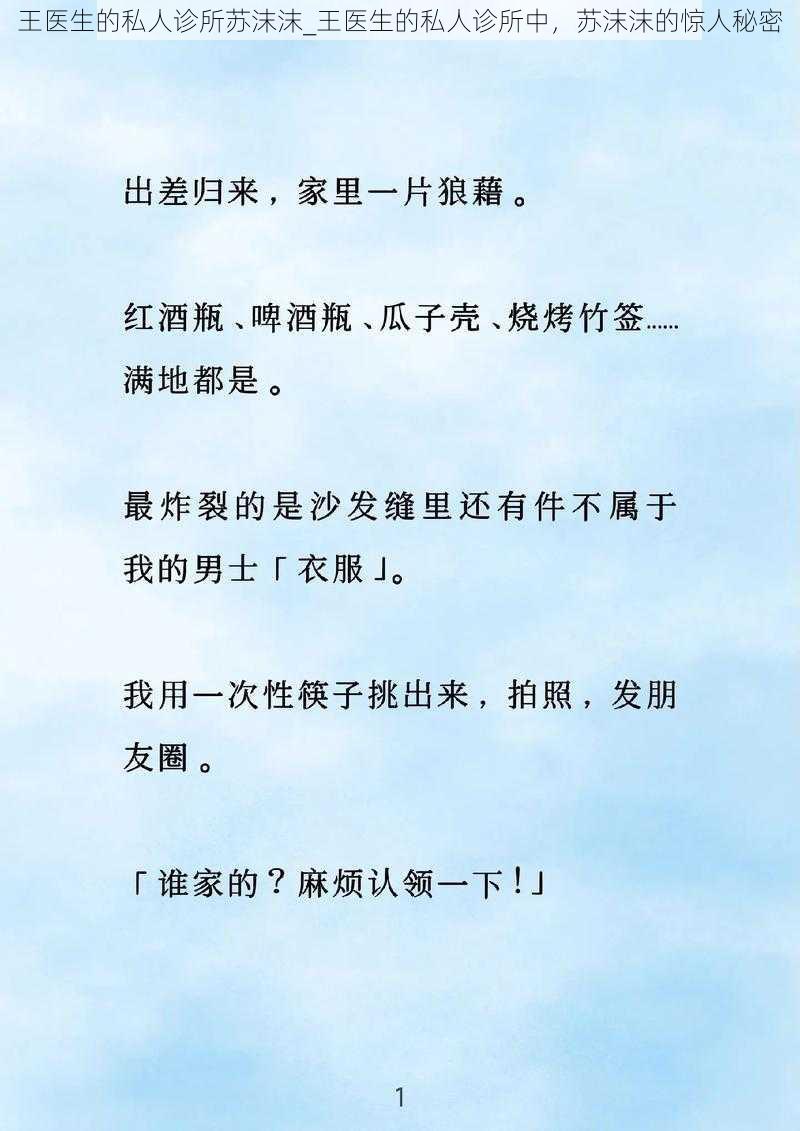 王医生的私人诊所苏沫沫_王医生的私人诊所中，苏沫沫的惊人秘密

出差归来，家里一片狼藉。

红酒瓶、啤酒瓶、瓜子壳、烧烤竹签……满地都是。

最炸裂的是沙发缝里还有件不属于我的男士「衣服」。

我用一次性筷子挑出来，拍照，发朋友圈。

「谁家的？麻烦认领一下！」

1